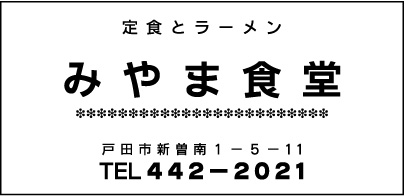 定食とラーメン

みやま食堂

＊＊＊＊＊＊＊＊＊＊＊＊＊＊＊＊＊＊＊＊＊＊＊＊＊＊＊＊

戸田市新曽南１－５－11
TEL 442－2021